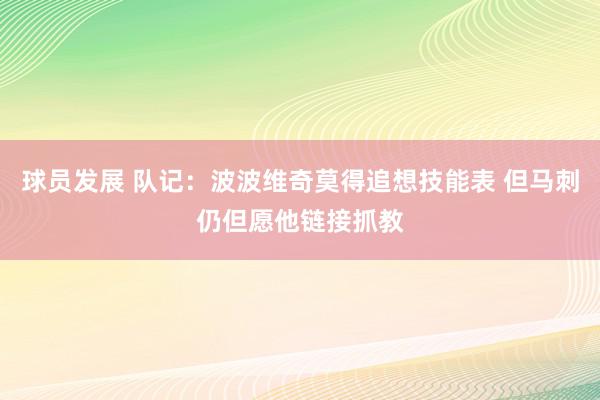 球员发展 队记：波波维奇莫得追想技能表 但马刺仍但愿他链接抓教